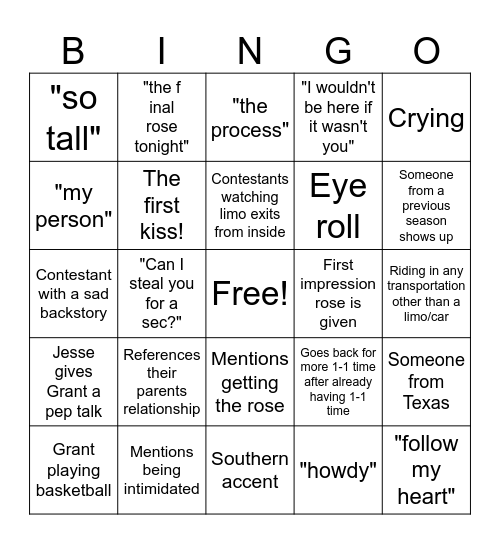 | B | I | N | G | O |
|---|---|---|---|---|
| "so tall" | "the f inal rose tonight" | "the process" | "I wouldn't be here if it wasn't you" | Crying |
| "my person" | The first kiss! | Contestants watching limo exits from inside | Eye roll | Someone from a previous season shows up |
| Contestant with a sad backstory | "Can I steal you for a sec?" | Free! | First impression rose is given | Riding in any transportation other than a limo/car |
| Jesse gives Grant a pep talk | References their parents relationship | Mentions getting the rose | Goes back for more 1-1 time after already having 1-1 time | Someone from Texas |
| Grant playing basketball | Mentions being intimidated | Southern accent | "howdy" | "follow my heart" |